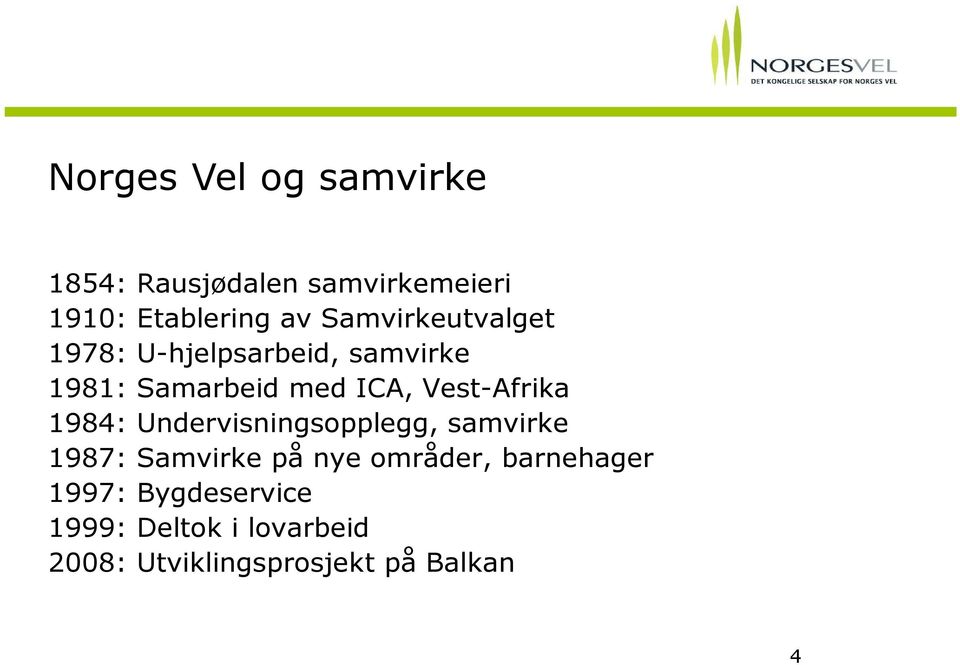 NORGESVEL
DET KONGELIGE SELSKAP FOR NORGES VEL

Norges Vel og samvirke

1854: Rausjødalen samvirkemeieri
1910: Etablering av Samvirkeutvalget
1978: U-hjelpsarbeid, samvirke
1981: Samarbeid med ICA, Vest-Afrika
1984: Undervisningsopplegg, samvirke
1987: Samvirke på nye områder, barnehager
1997: Bygdeservice
1999: Deltok i lovarbeid
2008: Utviklingsprosjekt på Balkan

4